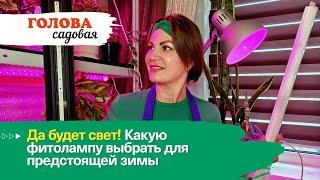 ГОЛОВА садовая

Да будет свет! Какую фитолампу выбрать для предстоящей зимы